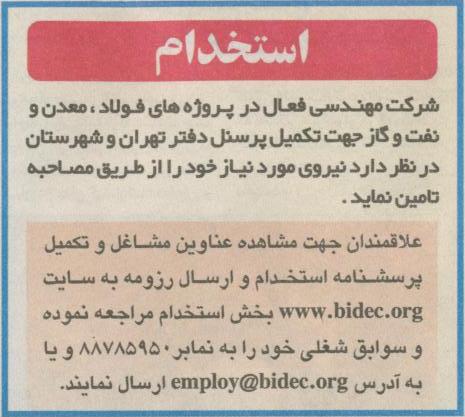 استخدام

شرکت مهندسی فعال در پروژه های فولاد ، معدن و نفت و گاز جهت تکمیل پرسنل دفتر تهران و شهرستان در نظر دارد نیروی مورد نیاز خود را از طریق مصاحبه تامین نماید .

علاقمندان جهت مشاهده عناوین مشاغل و تکمیل پرسشنامه استخدام و ارسال رزومه به سایت www.bidec.org بخش استخدام مراجعه نموده و سوابق شغلی خود را به نمابر ۸۸۷۸۵۹۵۰ و یا به آدرس employ@bidec.org ارسال نمایند.